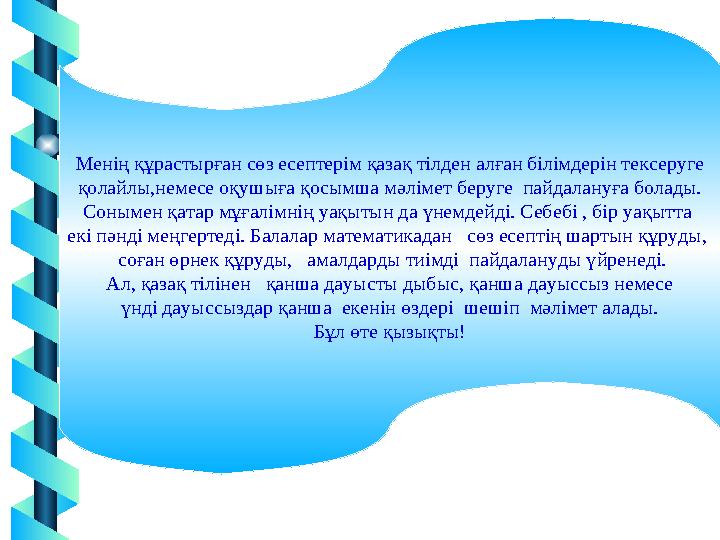 Менің құрастырған сөз есептерім қазақ тілден алған білімдерін тексеруге қолайлы,немесе оқушыға қосымша мәлімет беруге пайдалануға болады. Сонымен қатар мұғалімнің уақытын да үнемдейді. Себебі , бір уақытта екі пәнді меңгертеді. Балалар математикадан сөз есептің шартын құруды, соған өрнек құруды, амалдарды тиімді пайдалануды үйренеді. Ал, қазақ тілінен қанша дауысты дыбыс, қанша дауыссыз немесе үнді дауыссыздар қанша екенін өздері шешіп мәлімет алады. Бұл өте қызықты!